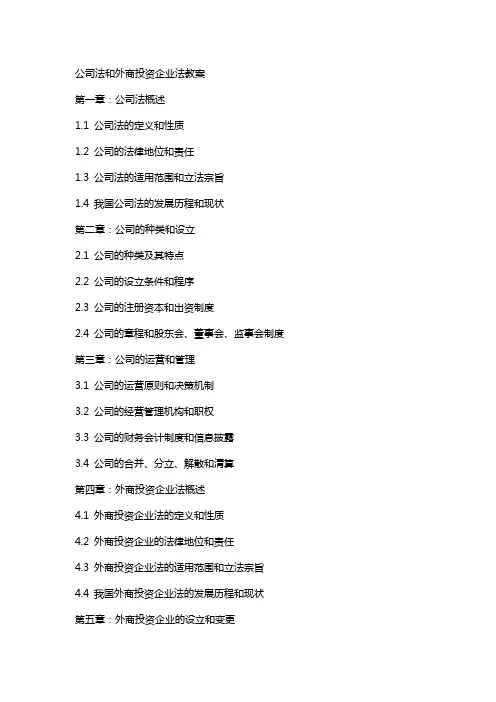 公司法和外商投资企业法教案

第一章：公司法概述

1.1 公司法的定义和性质

1.2 公司的法律地位和责任

1.3 公司法的适用范围和立法宗旨

1.4 我国公司法的发展历程和现状

第二章：公司的种类和设立

2.1 公司的种类及其特点

2.2 公司的设立条件和程序

2.3 公司的注册资本和出资制度

2.4 公司的章程和股东会、董事会、监事会制度

第三章：公司的运营和管理

3.1 公司的运营原则和决策机制

3.2 公司的经营管理机构和职权

3.3 公司的财务会计制度和信息披露

3.4 公司的合并、分立、解散和清算

第四章：外商投资企业法概述

4.1 外商投资企业法的定义和性质

4.2 外商投资企业的法律地位和责任

4.3 外商投资企业法的适用范围和立法宗旨

4.4 我国外商投资企业法的发展历程和现状

第五章：外商投资企业的设立和变更